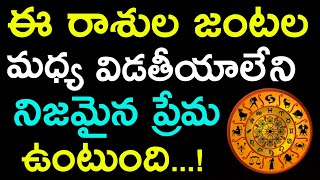 ఈ రాశుల జంటల మధ్య విడతీయాలేని నిజమైన ప్రేమ ఉంటుంది...!